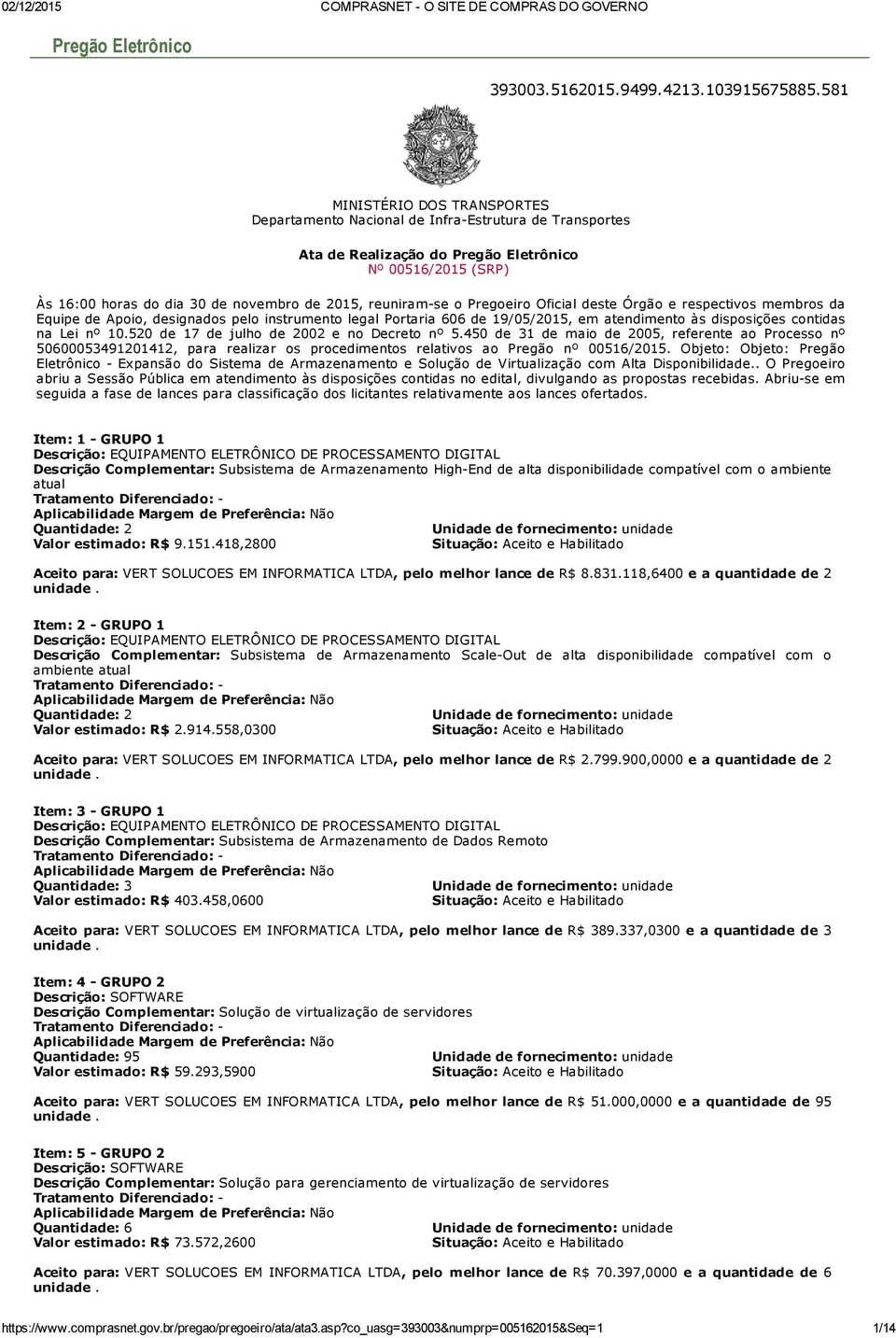 02/12/2015 COMPRASNET - O SITE DE COMPRAS DO GOVERNO

Pregão Eletrônico

393003.5162015.9499.4213.103915675885.581

MINISTÉRIO DOS TRANSPORTES
Departamento Nacional de Infra-Estrutura de Transportes

Ata de Realização do Pregão Eletrônico
Nº 00516/2015 (SRP)

Às 16:00 horas do dia 30 de novembro de 2015, reuniram-se o Pregoeiro Oficial deste Órgão e respectivos membros da Equipe de Apoio, designados pelo instrumento legal Portaria 606 de 19/05/2015, em atendimento às disposições contidas na Lei nº 10.520 de 17 de julho de 2002 e no Decreto nº 5.450 de 31 de maio de 2005, referente ao Processo nº 50600053491201412, para realizar os procedimentos relativos ao Pregão nº 00516/2015. Objeto: Objeto: Pregão Eletrônico - Expansão do Sistema de Armazenamento e Solução de Virtualização com Alta Disponibilidade.. O Pregoeiro abriu a Sessão Pública em atendimento às disposições contidas no edital, divulgando as propostas recebidas. Abriu-se em seguida a fase de lances para classificação dos licitantes relativamente aos lances ofertados.

Item: 1 - GRUPO 1
Descrição: EQUIPAMENTO ELETRÔNICO DE PROCESSAMENTO DIGITAL
Descrição Complementar: Subsistema de Armazenamento High-End de alta disponibilidade compatível com o ambiente atual
Tratamento Diferenciado: -
Aplicabilidade Margem de Preferência: Não
Quantidade: 2 Unidade de fornecimento: unidade
Valor estimado: R$ 9.151.418,2800 Situação: Aceito e Habilitado

Aceito para: VERT SOLUCOES EM INFORMATICA LTDA, pelo melhor lance de R$ 8.831.118,6400 e a quantidade de 2 unidade .

Item: 2 - GRUPO 1
Descrição: EQUIPAMENTO ELETRÔNICO DE PROCESSAMENTO DIGITAL
Descrição Complementar: Subsistema de Armazenamento Scale-Out de alta disponibilidade compatível com o ambiente atual
Tratamento Diferenciado: -
Aplicabilidade Margem de Preferência: Não
Quantidade: 2 Unidade de fornecimento: unidade
Valor estimado: R$ 2.914.558,0300 Situação: Aceito e Habilitado

Aceito para: VERT SOLUCOES EM INFORMATICA LTDA, pelo melhor lance de R$ 2.799.900,0000 e a quantidade de 2 unidade .

Item: 3 - GRUPO 1
Descrição: EQUIPAMENTO ELETRÔNICO DE PROCESSAMENTO DIGITAL
Descrição Complementar: Subsistema de Armazenamento de Dados Remoto
Tratamento Diferenciado: -
Aplicabilidade Margem de Preferência: Não
Quantidade: 3 Unidade de fornecimento: unidade
Valor estimado: R$ 403.458,0600 Situação: Aceito e Habilitado

Aceito para: VERT SOLUCOES EM INFORMATICA LTDA, pelo melhor lance de R$ 389.337,0300 e a quantidade de 3 unidade .

Item: 4 - GRUPO 2
Descrição: SOFTWARE
Descrição Complementar: Solução de virtualização de servidores
Tratamento Diferenciado: -
Aplicabilidade Margem de Preferência: Não
Quantidade: 95 Unidade de fornecimento: unidade
Valor estimado: R$ 59.293,5900 Situação: Aceito e Habilitado

Aceito para: VERT SOLUCOES EM INFORMATICA LTDA, pelo melhor lance de R$ 51.000,0000 e a quantidade de 95 unidade .

Item: 5 - GRUPO 2
Descrição: SOFTWARE
Descrição Complementar: Solução para gerenciamento de virtualização de servidores
Tratamento Diferenciado: -
Aplicabilidade Margem de Preferência: Não
Quantidade: 6 Unidade de fornecimento: unidade
Valor estimado: R$ 73.572,2600 Situação: Aceito e Habilitado

Aceito para: VERT SOLUCOES EM INFORMATICA LTDA, pelo melhor lance de R$ 70.397,0000 e a quantidade de 6 unidade .

https://www.comprasnet.gov.br/pregao/pregoeiro/ata/ata3.asp?co_uasg=393003&numprp=005162015&Seq=1 1/14